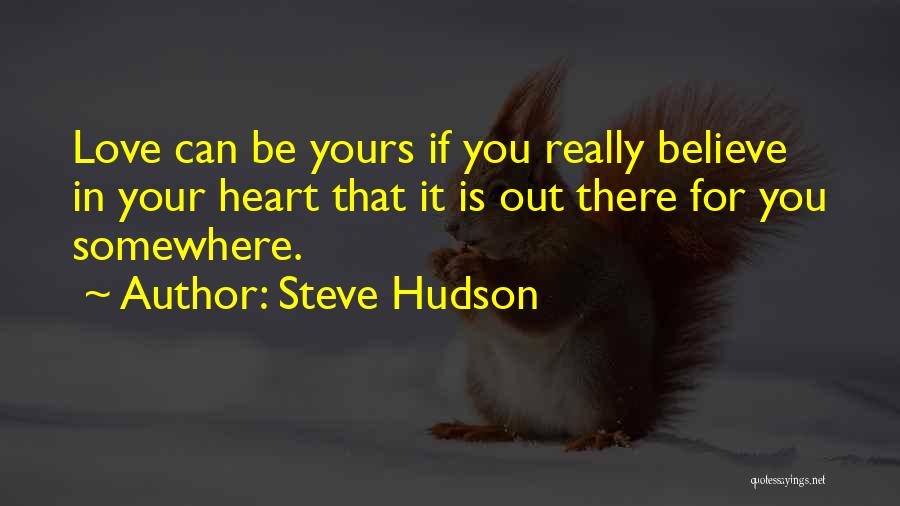 Love can be yours if you really believe in your heart that it is out there for you somewhere.

~ Author: Steve Hudson

quotessayings.net